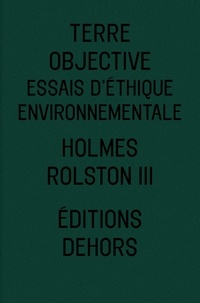 TERRE
OBJECTIVE
ESSAIS D'ÉTHIQUE
ENVIRONNEMENTALE

HOLMES
ROLSTON III

ÉDITIONS
DEHORS